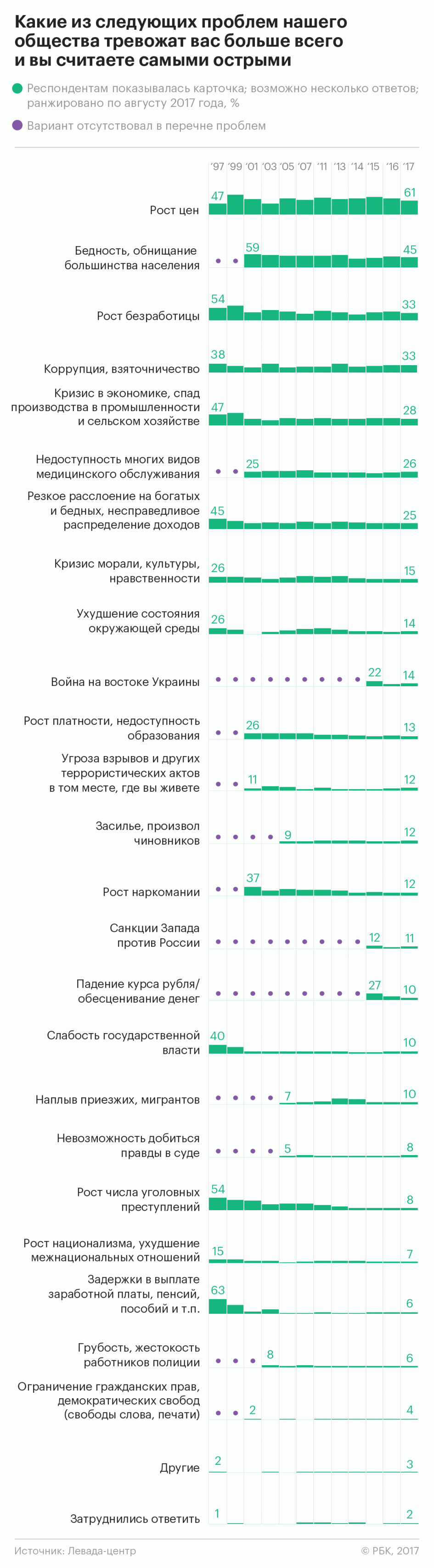 Какие из следующих проблем нашего общества тревожат вас больше всего и вы считаете самыми острыми

Респондентам показывалась карточка; возможно несколько ответов; ранжировано по августу 2017 года, %

Вариант отсутствовал в перечне проблем

'97 '99 '01 '03 '05 '07 '11 '13 '14 '15 '16 '17

Рост цен 47 61

Бедность, обнищание большинства населения 59 45

Рост безработицы 54 33

Коррупция, взяточничество 38 33

Кризис в экономике, спад производства в промышленности и сельском хозяйстве 47 28

Недоступность многих видов медицинского обслуживания 25 26

Резкое расслоение на богатых и бедных, несправедливое распределение доходов 45 25

Кризис морали, культуры, нравственности 26 15

Ухудшение состояния окружающей среды 26 14

Война на востоке Украины 22 14

Рост платности, недоступность образования 26 13

Угроза взрывов и других террористических актов в том месте, где вы живете 11 12

Засилье, произвол чиновников 9 12

Рост наркомании 37 12

Санкции Запада против России 12 11

Падение курса рубля/ обесценивание денег 27 10

Слабость государственной власти 40 10

Наплыв приезжих, мигрантов 7 10

Невозможность добиться правды в суде 5 8

Рост числа уголовных преступлений 54 8

Рост национализма, ухудшение межнациональных отношений 15 7

Задержки в выплате заработной платы, пенсий, пособий и т.п. 63 6

Грубость, жестокость работников полиции 8 6

Ограничение гражданских прав, демократических свобод (свободы слова, печати) 2 4

Другие 2 3

Затруднились ответить 1 2

Источник: Левада-центр
© РБК, 2017